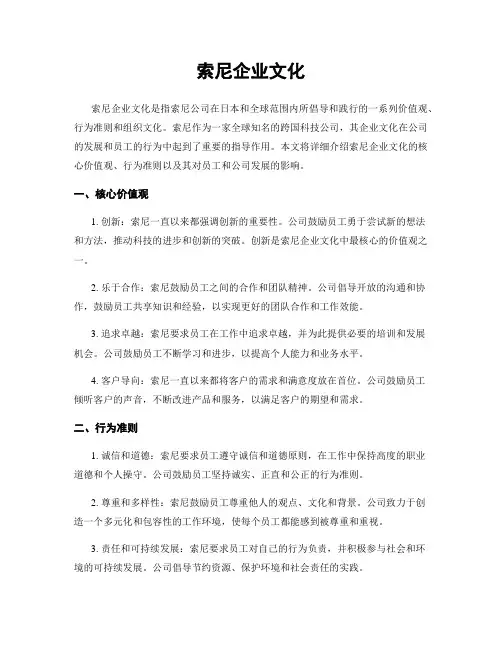 索尼企业文化

索尼企业文化是指索尼公司在日本和全球范围内所倡导和践行的一系列价值观、行为准则和组织文化。索尼作为一家全球知名的跨国科技公司，其企业文化在公司的发展和员工的行为中起到了重要的指导作用。本文将详细介绍索尼企业文化的核心价值观、行为准则以及其对员工和公司发展的影响。

一、核心价值观

1. 创新：索尼一直以来都强调创新的重要性。公司鼓励员工勇于尝试新的想法和方法，推动科技的进步和创新的突破。创新是索尼企业文化中最核心的价值观之一。

2. 乐于合作：索尼鼓励员工之间的合作和团队精神。公司倡导开放的沟通和协作，鼓励员工共享知识和经验，以实现更好的团队合作和工作效能。

3. 追求卓越：索尼要求员工在工作中追求卓越，并为此提供必要的培训和发展机会。公司鼓励员工不断学习和进步，以提高个人能力和业务水平。

4. 客户导向：索尼一直以来都将客户的需求和满意度放在首位。公司鼓励员工倾听客户的声音，不断改进产品和服务，以满足客户的期望和需求。

二、行为准则

1. 诚信和道德：索尼要求员工遵守诚信和道德原则，在工作中保持高度的职业道德和个人操守。公司鼓励员工坚持诚实、正直和公正的行为准则。

2. 尊重和多样性：索尼鼓励员工尊重他人的观点、文化和背景。公司致力于创造一个多元化和包容性的工作环境，使每个员工都能感到被尊重和重视。

3. 责任和可持续发展：索尼要求员工对自己的行为负责，并积极参与社会和环境的可持续发展。公司倡导节约资源、保护环境和社会责任的实践。